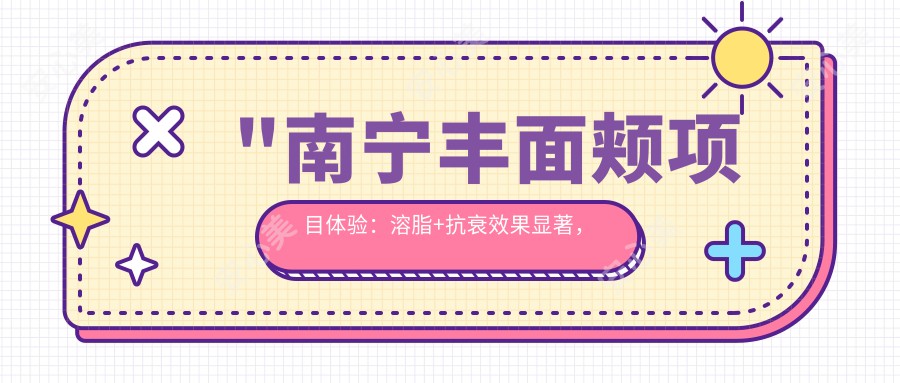 "南宁丰面颊项

目体验：溶脂+抗衰效果显著，